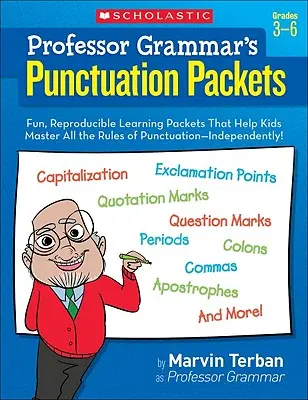 SCHOLASTIC

Grades 3–6

Professor Grammar's
Punctuation Packets

Fun, Reproducible Learning Packets That Help Kids Master All the Rules of Punctuation—Independently!

Capitalization
Exclamation Points
Quotation Marks
Question Marks
Periods
Colons
Commas
Apostrophes
And More!

by Marvin Terban
as Professor Grammar